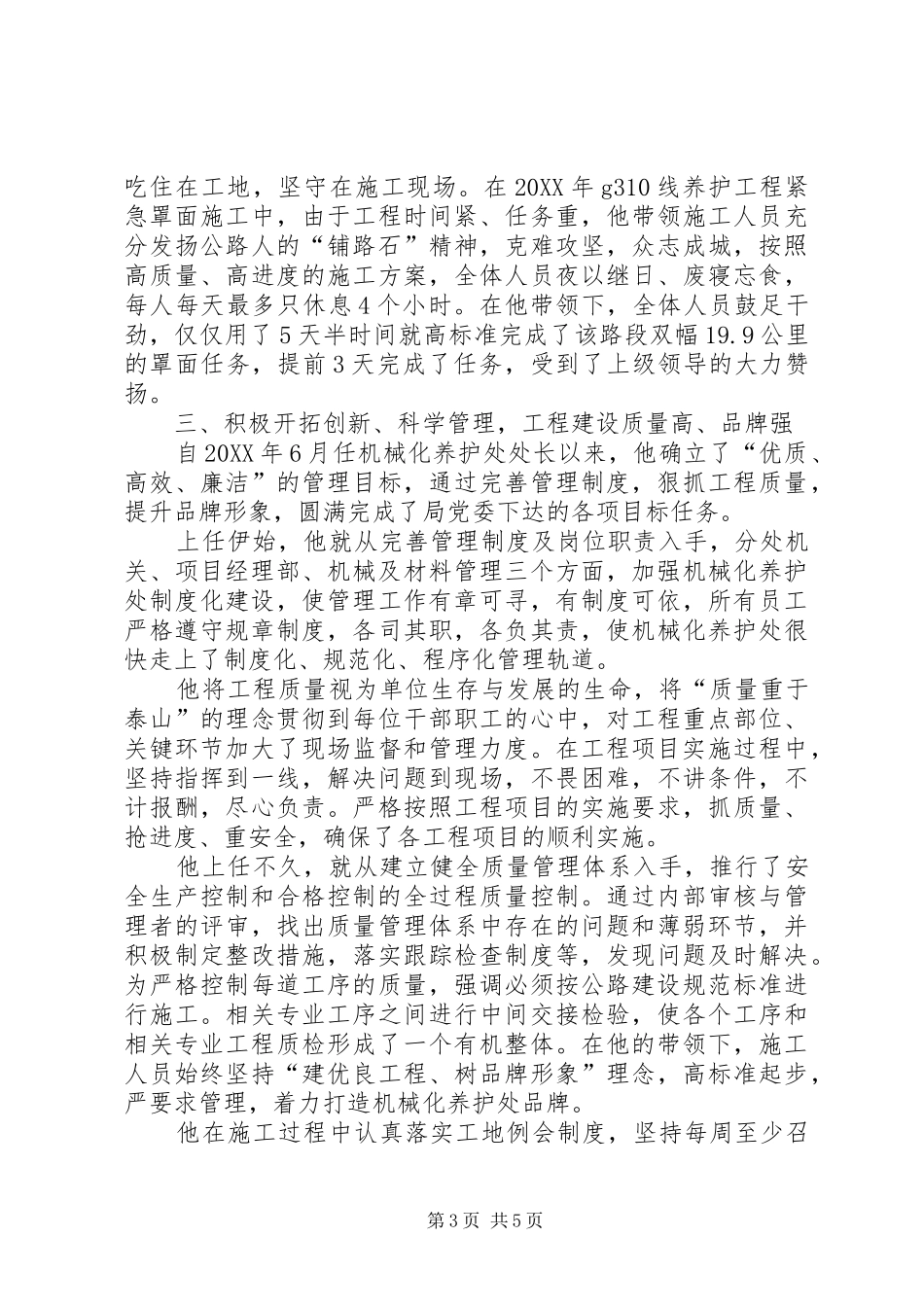 吃住在工地，坚守在施工现场。在20XX年g310线养护工程紧急罩面施工中，由于工程时间紧、任务重，他带领施工人员充分发扬公路人的“铺路石”精神，克难攻坚，众志成城，按照高质量、高进度的施工方案，全体人员夜以继日、废寝忘食，每人每天最多只休息4个小时。在他带领下，全体人员鼓足干劲，仅仅用了5天半时间就高标准完成了该路段双幅19.9公里的罩面任务，提前3天完成了任务，受到了上级领导的大力赞扬。

三、积极开拓创新、科学管理，工程建设质量高、品牌强

自20XX年6月任机械化养护处处长以来，他确立了“优质、高效、廉洁”的管理目标，通过完善管理制度，狠抓工程质量，提升品牌形象，圆满完成了局党委下达的各项目标任务。

上任伊始，他就从完善管理制度及岗位职责入手，分处机关、项目经理部、机械及材料管理三个方面，加强机械化养护处制度化建设，使管理工作有章可寻，有制度可依，所有员工严格遵守规章制度，各司其职，各负其责，使机械化养护处很快走上了制度化、规范化、程序化管理轨道。

他将工程质量视为单位生存与发展的生命，将“质量重于泰山”的理念贯彻到每位干部职工的心中，对工程重点部位、关键环节加大了现场监督和管理力度。在工程项目实施过程中，坚持指挥到一线，解决问题到现场，不畏困难，不讲条件，不计报酬，尽心负责。严格按照工程项目的实施要求，抓质量、抢进度、重安全，确保了各工程项目的顺利实施。

他上任不久，就从建立健全质量管理体系入手，推行了安全生产控制和合格控制的全过程质量控制。通过内部审核与管理者的评审，找出质量管理体系中存在的问题和薄弱环节，并积极制定整改措施，落实跟踪检查制度等，发现问题及时解决。为严格控制每道工序的质量，强调必须按公路建设规范标准进行施工。相关专业工序之间进行中间交接检验，使各个工序和相关专业工程质检形成了一个有机整体。在他的带领下，施工人员始终坚持“建优良工程、树品牌形象”理念，高标准起步，严要求管理，着力打造机械化养护处品牌。

他在施工过程中认真落实工地例会制度，坚持每周至少召

第3页 共5页